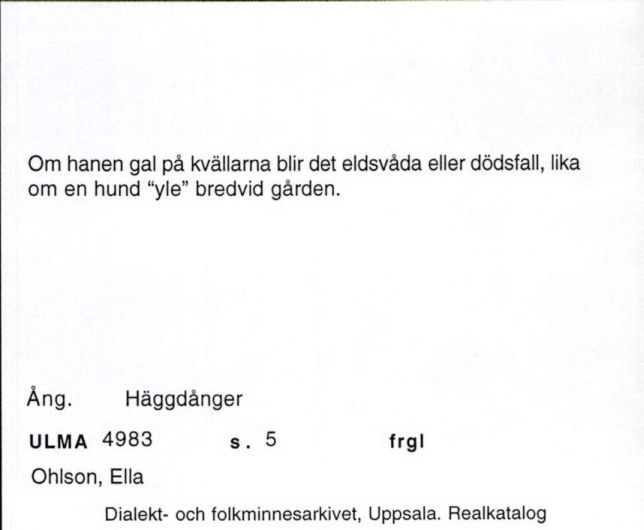 Om hanen gal på kvällarna blir det eldsvåda eller dödsfall, lika om en hund "yle" bredvid gården.

Ång. Häggdånger

ULMA 4983 s. 5 frgl

Ohlson, Ella

Dialekt- och folkminnesarkivet, Uppsala. Realkatalog